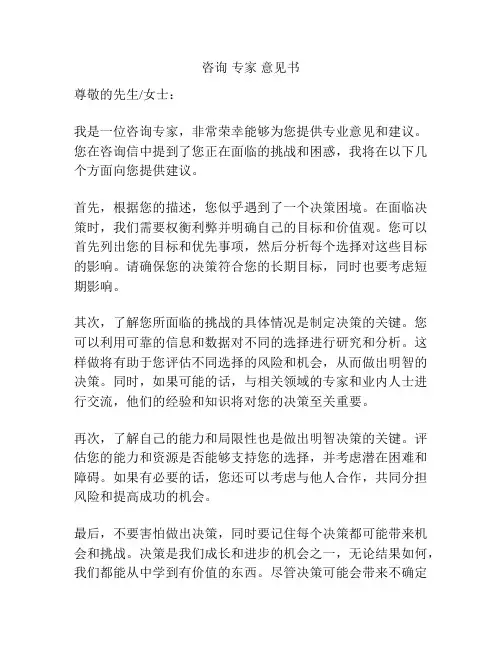 咨询 专家 意见书

尊敬的先生/女士：

我是一位咨询专家，非常荣幸能够为您提供专业意见和建议。您在咨询信中提到了您正在面临的挑战和困惑，我将在以下几个方面向您提供建议。

首先，根据您的描述，您似乎遇到了一个决策困境。在面临决策时，我们需要权衡利弊并明确自己的目标和价值观。您可以首先列出您的目标和优先事项，然后分析每个选择对这些目标的影响。请确保您的决策符合您的长期目标，同时也要考虑短期影响。

其次，了解您所面临的挑战的具体情况是制定决策的关键。您可以利用可靠的信息和数据对不同的选择进行研究和分析。这样做将有助于您评估不同选择的风险和机会，从而做出明智的决策。同时，如果可能的话，与相关领域的专家和业内人士进行交流，他们的经验和知识将对您的决策至关重要。

再次，了解自己的能力和局限性也是做出明智决策的关键。评估您的能力和资源是否能够支持您的选择，并考虑潜在困难和障碍。如果有必要的话，您还可以考虑与他人合作，共同分担风险和提高成功的机会。

最后，不要害怕做出决策，同时要记住每个决策都可能带来机会和挑战。决策是我们成长和进步的机会之一，无论结果如何，我们都能从中学到有价值的东西。尽管决策可能会带来不确定